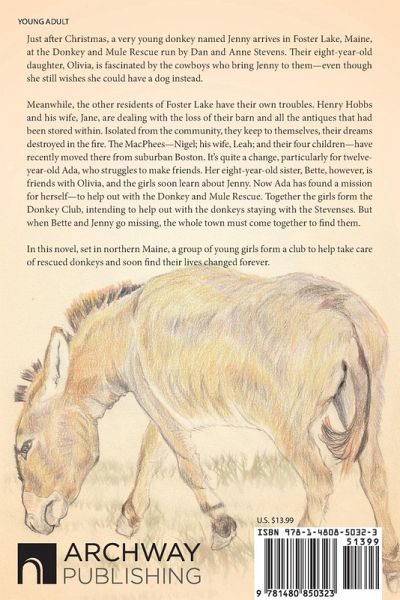 YOUNG ADULT

Just after Christmas, a very young donkey named Jenny arrives in Foster Lake, Maine, at the Donkey and Mule Rescue run by Dan and Anne Stevens. Their eight-year-old daughter, Olivia, is fascinated by the cowboys who bring Jenny to them—even though she still wishes she could have a dog instead.

Meanwhile, the other residents of Foster Lake have their own troubles. Henry Hobbs and his wife, Jane, are dealing with the loss of their barn and all the antiques that had been stored within. Isolated from the community, they keep to themselves, their dreams destroyed in the fire. The MacPhees—Nigel; his wife, Leah; and their four children—have recently moved there from suburban Boston. It's quite a change, particularly for twelve-year-old Ada, who struggles to make friends. Her eight-year-old sister, Bette, however, is friends with Olivia, and the girls soon learn about Jenny. Now Ada has found a mission for herself—to help out with the Donkey and Mule Rescue. Together the girls form the Donkey Club, intending to help out with the donkeys staying with the Stevenses. But when Bette and Jenny go missing, the whole town must come together to find them.

In this novel, set in northern Maine, a group of young girls form a club to help take care of rescued donkeys and soon find their lives changed forever.

U.S. $13.99

ISBN 978-1-4808-5032-3

51399

9 781480 850323

ARCHWAY PUBLISHING